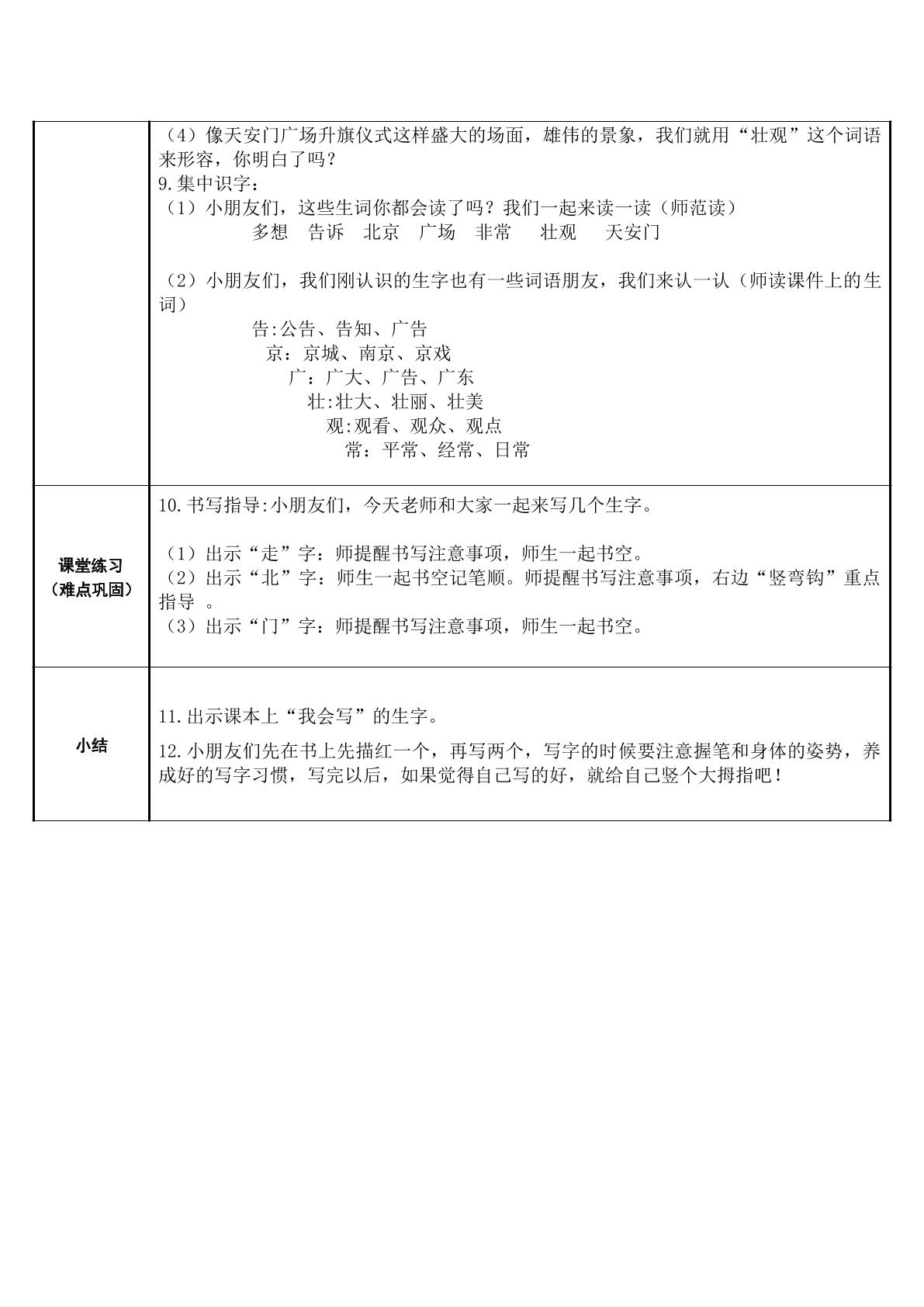 | | （4）像天安门广场升旗仪式这样盛大的场面，雄伟的景象，我们就用“壮观”这个词语来形容，你明白了吗？ 9.集中识字： （1）小朋友们，这些生词你都会读了吗？我们一起来读一读（师范读） 多想 告诉 北京 广场 非常 壮观 天安门 （2）小朋友们，我们刚认识的生字也有一些词语朋友，我们来认一认（师读课件上的生词） 告:公告、告知、广告 京：京城、南京、京戏 广：广大、广告、广东 壮:壮大、壮丽、壮美 观:观看、观众、观点 常：平常、经常、日常 |
|---|---|
| 课堂练习（难点巩固） | 10.书写指导:小朋友们，今天老师和大家一起来写几个生字。 （1）出示“走”字：师提醒书写注意事项，师生一起书空。 （2）出示“北”字：师生一起书空记笔顺。师提醒书写注意事项，右边“竖弯钩”重点指导 。 （3）出示“门”字：师提醒书写注意事项，师生一起书空。 |
| 小结 | 11.出示课本上“我会写”的生字。 12.小朋友们先在书上先描红一个，再写两个，写字的时候要注意握笔和身体的姿势，养成好的写字习惯，写完以后，如果觉得自己写的好，就给自己竖个大拇指吧！ |